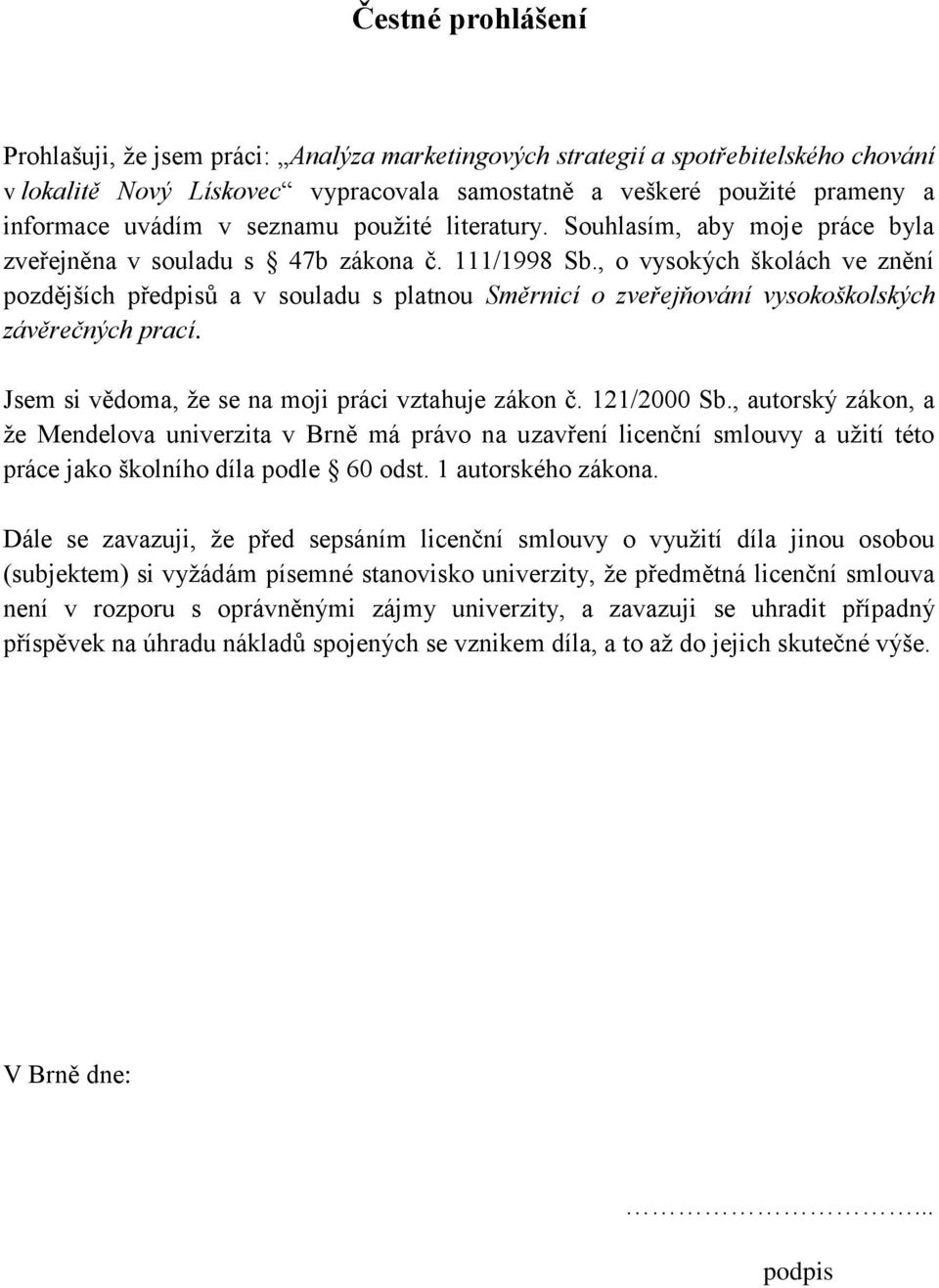 Čestné prohlášení

Prohlašuji, že jsem práci: „Analýza marketingových strategií a spotřebitelského chování v lokalitě Nový Lískovec“ vypracovala samostatně a veškeré použité prameny a informace uvádím v seznamu použité literatury. Souhlasím, aby moje práce byla zveřejněna v souladu s § 47b zákona č. 111/1998 Sb., o vysokých školách ve znění pozdějších předpisů a v souladu s platnou Směrnicí o zveřejňování vysokoškolských závěrečných prací.

Jsem si vědoma, že se na moji práci vztahuje zákon č. 121/2000 Sb., autorský zákon, a že Mendelova univerzita v Brně má právo na uzavření licenční smlouvy a užití této práce jako školního díla podle § 60 odst. 1 autorského zákona.

Dále se zavazuji, že před sepsáním licenční smlouvy o využití díla jinou osobou (subjektem) si vyžádám písemné stanovisko univerzity, že předmětná licenční smlouva není v rozporu s oprávněnými zájmy univerzity, a zavazuji se uhradit případný příspěvek na úhradu nákladů spojených se vznikem díla, a to až do jejich skutečné výše.

V Brně dne:

…………………………...
podpis